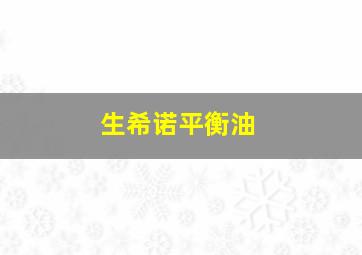 生希诺平衡油